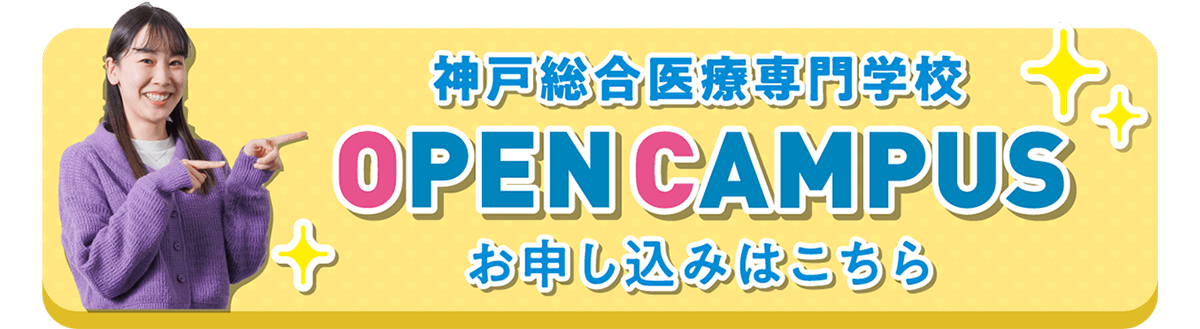 神戸総合医療専門学校

OPEN CAMPUS

お申し込みはこちら